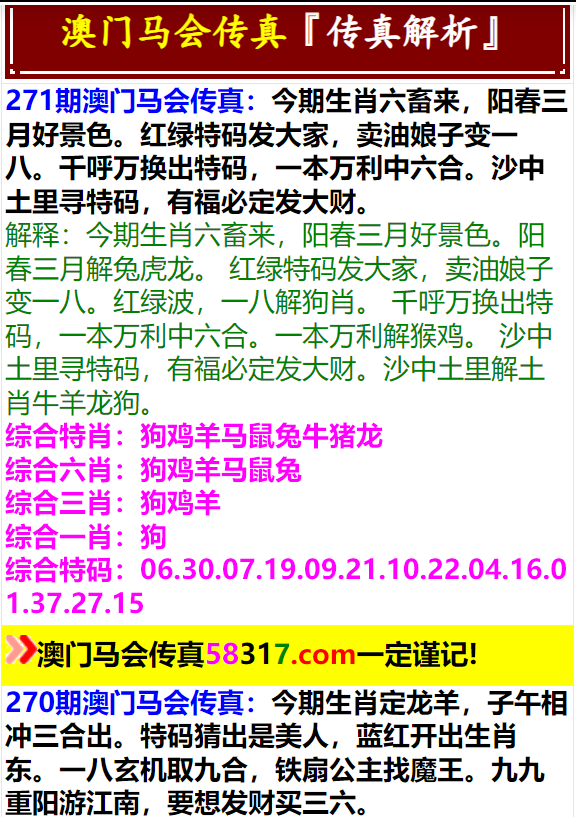 澳门马会传真『传真解析』

271期澳门马会传真：今期生肖六畜来，阳春三月好景色。红绿特码发大家，卖油娘子变一八。千呼万换出特码，一本万利中六合。沙中土里寻特码，有福必定发大财。
解释：今期生肖六畜来，阳春三月好景色。阳春三月解兔虎龙。 红绿特码发大家，卖油娘子变一八。红绿波，一八解狗肖。 千呼万换出特码，一本万利中六合。一本万利解猴鸡。 沙中土里寻特码，有福必定发大财。沙中土里解土肖牛羊龙狗。
综合特肖：狗鸡羊马鼠兔牛猪龙
综合六肖：狗鸡羊马鼠兔
综合三肖：狗鸡羊
综合一肖：狗
综合特码：06.30.07.19.09.21.10.22.04.16.01.37.27.15

澳门马会传真58317.com一定谨记!

270期澳门马会传真：今期生肖定龙羊，子午相冲三合出。特码猜出是美人，蓝红开出生肖东。一八玄机取九合，铁扇公主找魔王。九九重阳游江南，要想发财买三六。